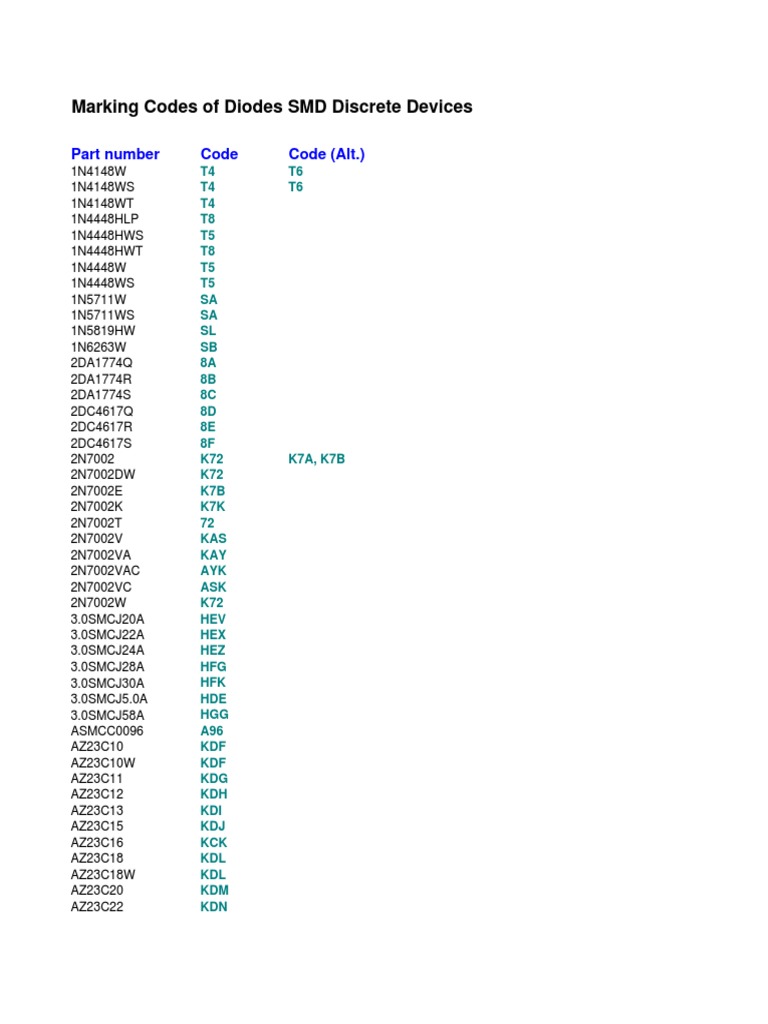 Marking Codes of Diodes SMD Discrete Devices

| Part number | Code | Code (Alt.) |
|---|---|---|
| 1N4148W | T4 | T6 |
| 1N4148WS | T4 | T6 |
| 1N4148WT | T4 | |
| 1N4448HLP | T8 | |
| 1N4448HWS | T5 | |
| 1N4448HWT | T8 | |
| 1N4448W | T5 | |
| 1N4448WS | T5 | |
| 1N5711W | SA | |
| 1N5711WS | SA | |
| 1N5819HW | SL | |
| 1N6263W | SB | |
| 2DA1774Q | 8A | |
| 2DA1774R | 8B | |
| 2DA1774S | 8C | |
| 2DC4617Q | 8D | |
| 2DC4617R | 8E | |
| 2DC4617S | 8F | |
| 2N7002 | K72 | K7A, K7B |
| 2N7002DW | K72 | |
| 2N7002E | K7B | |
| 2N7002K | K7K | |
| 2N7002T | 72 | |
| 2N7002V | KAS | |
| 2N7002VA | KAY | |
| 2N7002VAC | AYK | |
| 2N7002VC | ASK | |
| 2N7002W | K72 | |
| 3.0SMCJ20A | HEV | |
| 3.0SMCJ22A | HEX | |
| 3.0SMCJ24A | HEZ | |
| 3.0SMCJ28A | HFG | |
| 3.0SMCJ30A | HFK | |
| 3.0SMCJ5.0A | HDE | |
| 3.0SMCJ58A | HGG | |
| ASMCC0096 | A96 | |
| AZ23C10 | KDF | |
| AZ23C10W | KDF | |
| AZ23C11 | KDG | |
| AZ23C12 | KDH | |
| AZ23C13 | KDI | |
| AZ23C15 | KDJ | |
| AZ23C16 | KCK | |
| AZ23C18 | KDL | |
| AZ23C18W | KDL | |
| AZ23C20 | KDM | |
| AZ23C22 | KDN | |